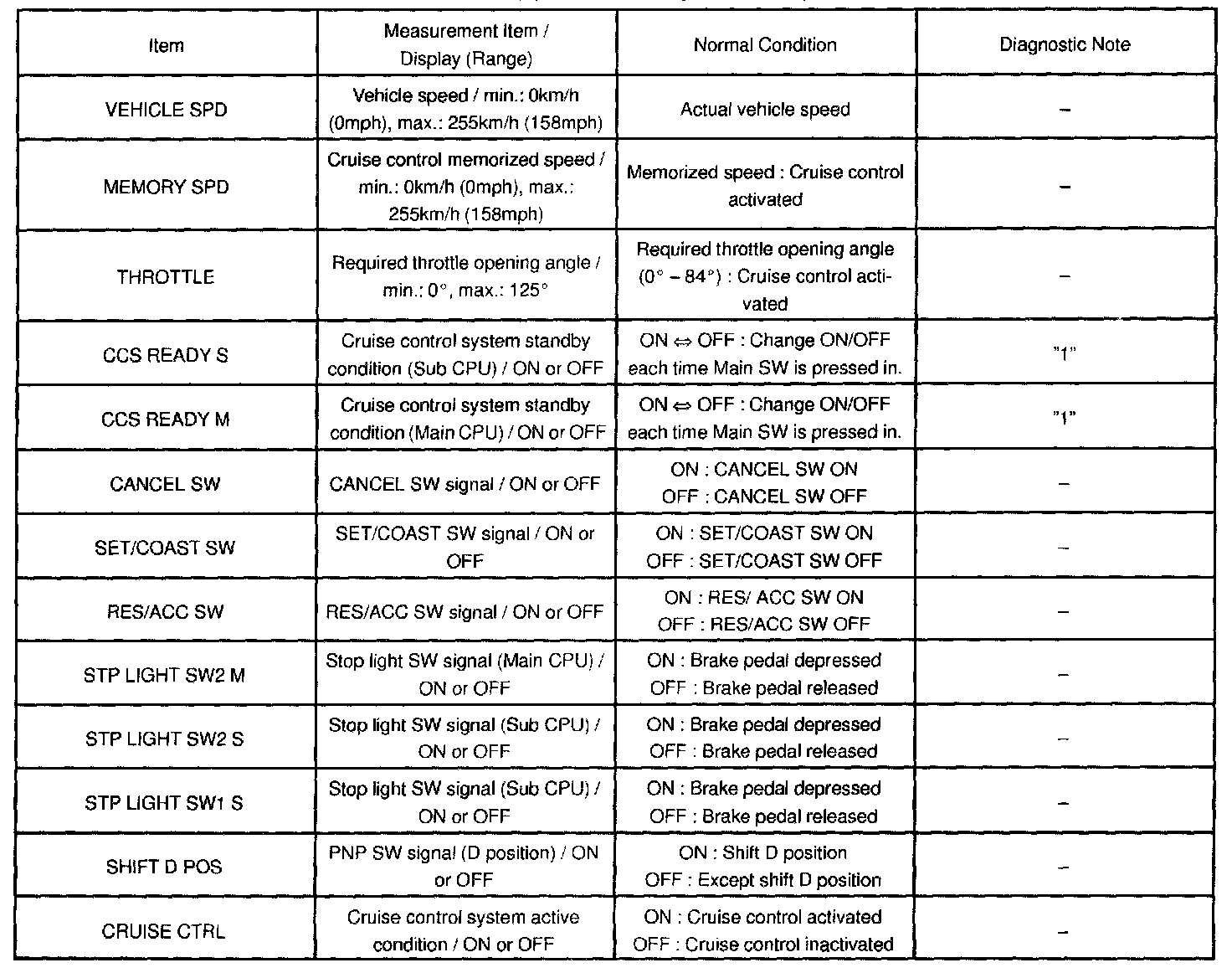 | Item | Measurement Item / Display (Range) | Normal Condition | Diagnostic Note |
|---|---|---|---|
| VEHICLE SPD | Vehicle speed / min.: 0km/h (0mph), max.: 255km/h (158mph) | Actual vehicle speed | – |
| MEMORY SPD | Cruise control memorized speed / min.: 0km/h (0mph), max.: 255km/h (158mph) | Memorized speed : Cruise control activated | – |
| THROTTLE | Required throttle opening angle / min.: 0°, max.: 125° | Required throttle opening angle (0° – 84°) : Cruise control activated | – |
| CCS READY S | Cruise control system standby condition (Sub CPU) / ON or OFF | ON ⇔ OFF : Change ON/OFF each time Main SW is pressed in. | "1" |
| CCS READY M | Cruise control system standby condition (Main CPU) / ON or OFF | ON ⇔ OFF : Change ON/OFF each time Main SW is pressed in. | "1" |
| CANCEL SW | CANCEL SW signal / ON or OFF | ON : CANCEL SW ON OFF : CANCEL SW OFF | – |
| SET/COAST SW | SET/COAST SW signal / ON or OFF | ON : SET/COAST SW ON OFF : SET/COAST SW OFF | – |
| RES/ACC SW | RES/ACC SW signal / ON or OFF | ON : RES/ ACC SW ON OFF : RES/ACC SW OFF | – |
| STP LIGHT SW2 M | Stop light SW signal (Main CPU) / ON or OFF | ON : Brake pedal depressed OFF : Brake pedal released | – |
| STP LIGHT SW2 S | Stop light SW signal (Sub CPU) / ON or OFF | ON : Brake pedal depressed OFF : Brake pedal released | – |
| STP LIGHT SW1 S | Stop light SW signal (Sub CPU) / ON or OFF | ON : Brake pedal depressed OFF : Brake pedal released | – |
| SHIFT D POS | PNP SW signal (D position) / ON or OFF | ON : Shift D position OFF : Except shift D position | – |
| CRUISE CTRL | Cruise control system active condition / ON or OFF | ON : Cruise control activated OFF : Cruise control inactivated | – |